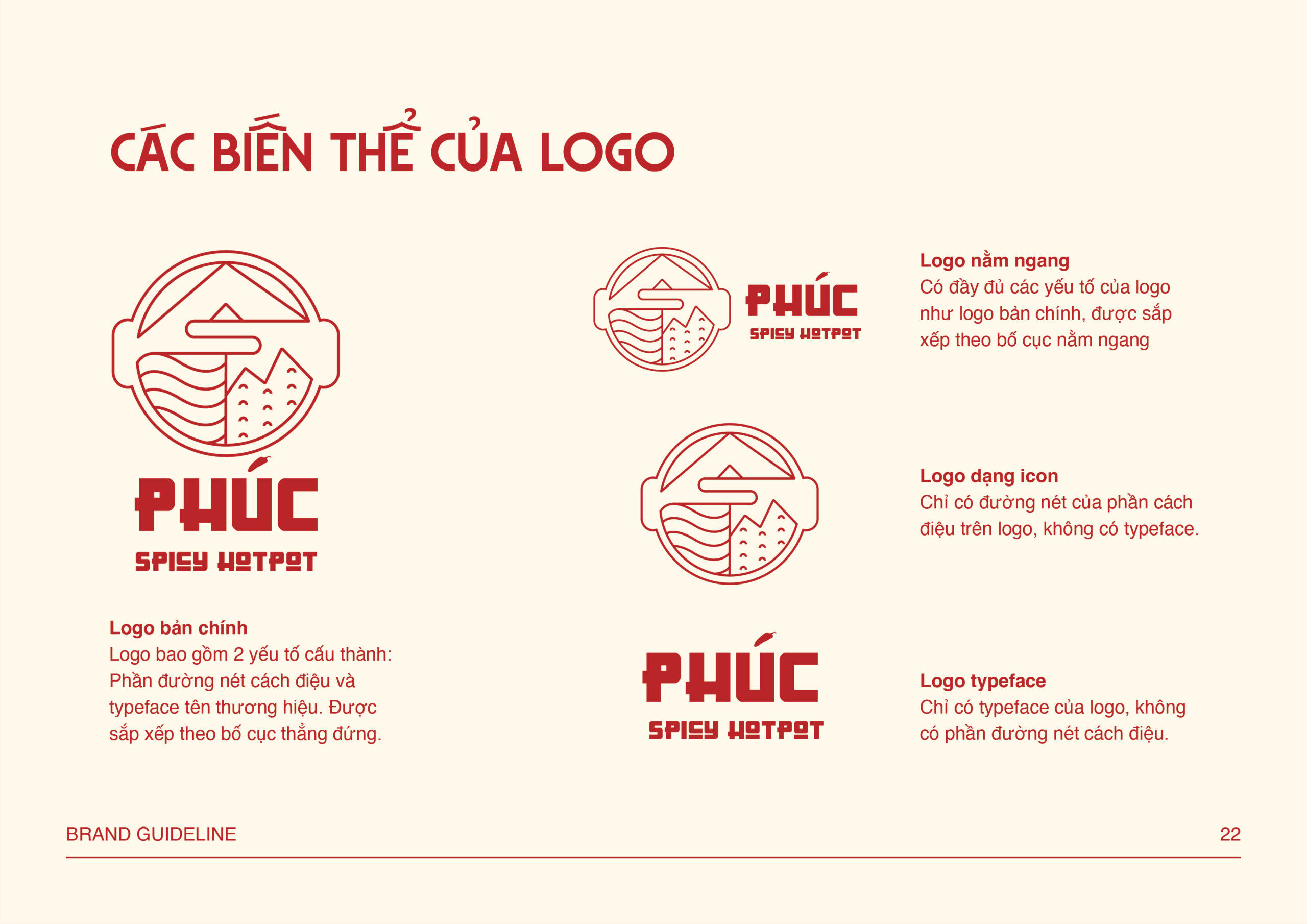 CÁC BIẾN THỂ CỦA LOGO

PHÚC
SPICY HOTPOT

Logo bản chính
Logo bao gồm 2 yếu tố cấu thành: Phần đường nét cách điệu và typeface tên thương hiệu. Được sắp xếp theo bố cục thẳng đứng.

PHÚC
SPICY HOTPOT

Logo nằm ngang
Có đầy đủ các yếu tố của logo như logo bản chính, được sắp xếp theo bố cục nằm ngang

Logo dạng icon
Chỉ có đường nét của phần cách điệu trên logo, không có typeface.

PHÚC
SPICY HOTPOT

Logo typeface
Chỉ có typeface của logo, không có phần đường nét cách điệu.

BRAND GUIDELINE
22